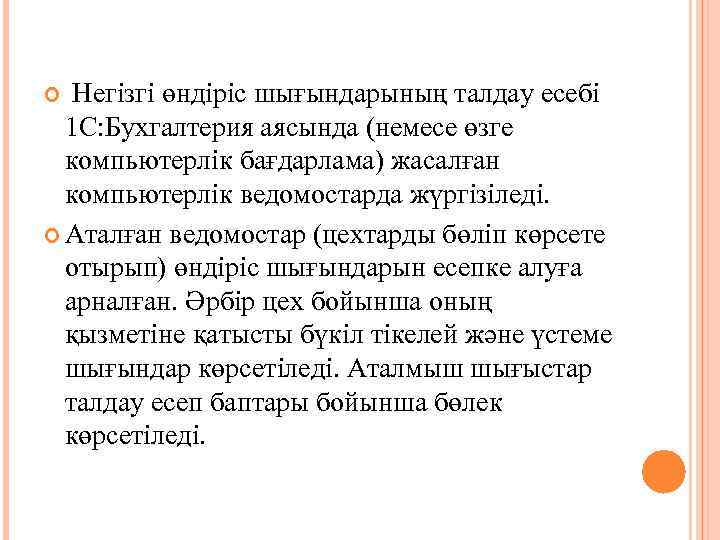 Негізгі өндіріс шығындарының талдау есебі 1С:Бухгалтерия аясында (немесе өзге компьютерлік бағдарлама) жасалған компьютерлік ведомостарда жүргізіледі.

Аталған ведомостар (цехтарды бөліп көрсете отырып) өндіріс шығындарын есепке алуға арналған. Әрбір цех бойынша оның қызметіне қатысты бүкіл тікелей және үстеме шығындар көрсетіледі. Аталмыш шығыстар талдау есеп баптары бойынша бөлек көрсетіледі.